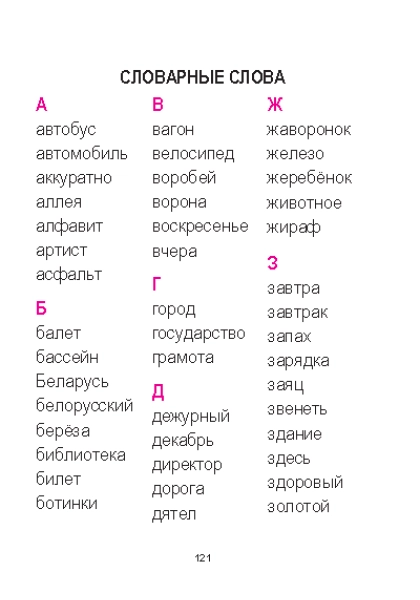 СЛОВАРНЫЕ СЛОВА

А
автобус
автомобиль
аккуратно
аллея
алфавит
артист
асфальт

Б
балет
бассейн
Беларусь
белорусский
берёза
библиотека
билет
ботинки

В
вагон
велосипед
воробей
ворона
воскресенье
вчера

Г
город
государство
грамота

Д
дежурный
декабрь
директор
дорога
дятел

Ж
жаворонок
железо
жеребёнок
животное
жираф

З
завтра
завтрак
запах
зарядка
заяц
звенеть
здание
здесь
здоровый
золотой

121